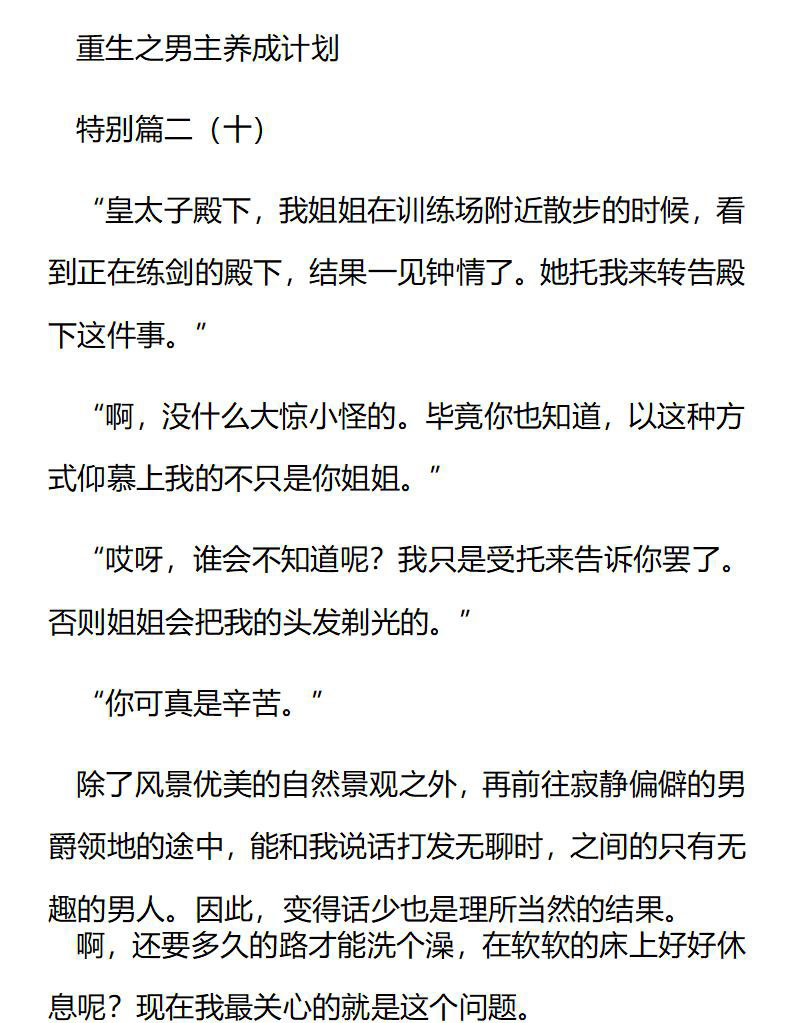 重生之男主养成计划

特别篇二（十）

“皇太子殿下，我姐姐在训练场附近散步的时候，看到正在练剑的殿下，结果一见钟情了。她托我来转告殿下这件事。”

“啊，没什么大惊小怪的。毕竟你也知道，以这种方式仰慕上我的不只是你姐姐。”

“哎呀，谁会不知道呢？我只是受托来告诉你罢了。否则姐姐会把我的头发剃光的。”

“你可真是辛苦。”

除了风景优美的自然景观之外，再前往寂静偏僻的男爵领地的途中，能和我说话打发无聊时，之间的只有无趣的男人。因此，变得话少也是理所当然的结果。

啊，还要多久的路才能洗个澡，在软软的床上好好休息呢？现在我最关心的就是这个问题。